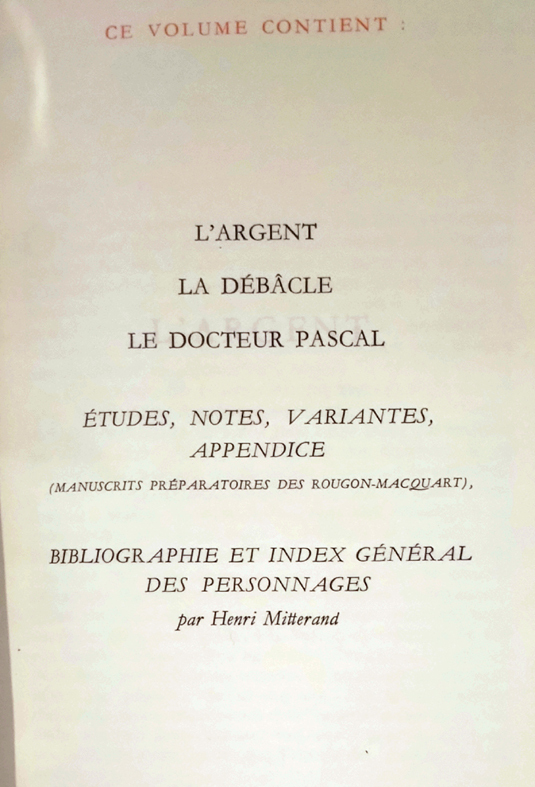 CE VOLUME CONTIENT :

L'ARGENT

LA DÉBÂCLE

LE DOCTEUR PASCAL

ÉTUDES, NOTES, VARIANTES, APPENDICE
(MANUSCRITS PRÉPARATOIRES DES ROUGON-MACQUART),

BIBLIOGRAPHIE ET INDEX GÉNÉRAL DES PERSONNAGES
par Henri Mitterand